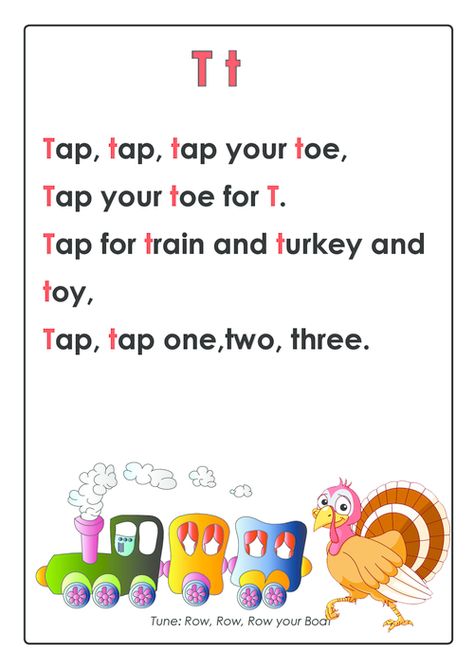 T t

Tap, tap, tap your toe,
Tap your toe for T.
Tap for train and turkey and toy,
Tap, tap one,two, three.

Tune: Row, Row, Row your Boat